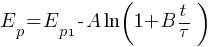 $E_p = E_{p1} - A \ln\left(1 + B\frac{t}{\tau}\right)$